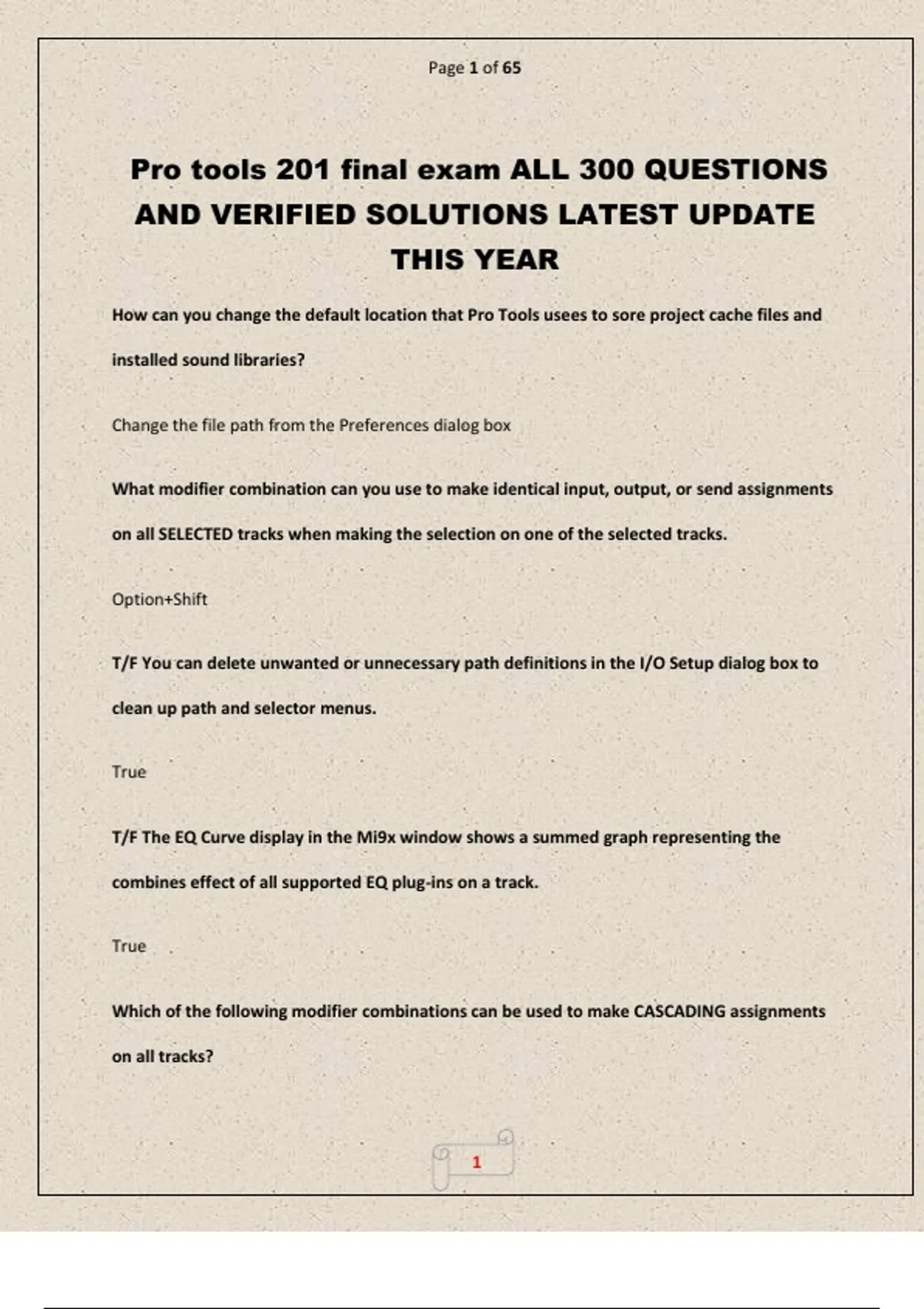 Page 1 of 65

Pro tools 201 final exam ALL 300 QUESTIONS AND VERIFIED SOLUTIONS LATEST UPDATE THIS YEAR

How can you change the default location that Pro Tools usees to sore project cache files and installed sound libraries?

Change the file path from the Preferences dialog box

What modifier combination can you use to make identical input, output, or send assignments on all SELECTED tracks when making the selection on one of the selected tracks.

Option+Shift

T/F You can delete unwanted or unnecessary path definitions in the I/O Setup dialog box to clean up path and selector menus.

True

T/F The EQ Curve display in the Mi9x window shows a summed graph representing the combines effect of all supported EQ plug-ins on a track.

True

Which of the following modifier combinations can be used to make CASCADING assignments on all tracks?

1